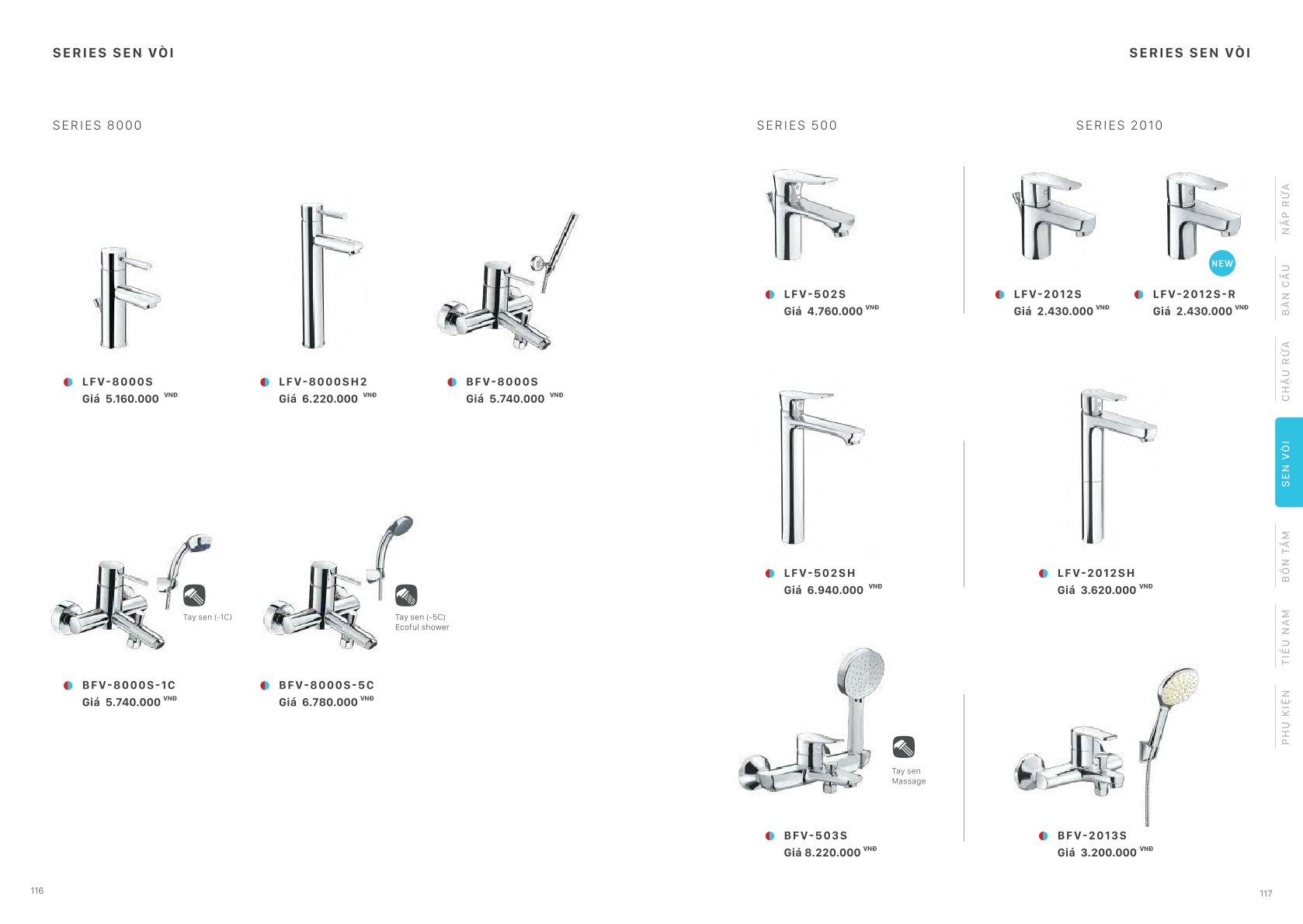 SERIES SEN VÒI

SERIES 8000

LFV-8000S
Giá 5.160.000 VNĐ

LFV-8000SH2
Giá 6.220.000 VNĐ

BFV-8000S
Giá 5.740.000 VNĐ

Tay sen (-1C)

BFV-8000S-1C
Giá 5.740.000 VNĐ

Tay sen (-5C)
Ecoful shower

BFV-8000S-5C
Giá 6.780.000 VNĐ

116

SERIES SEN VÒI

SERIES 500

LFV-502S
Giá 4.760.000 VNĐ

LFV-502SH
Giá 6.940.000 VNĐ

Tay sen
Massage

BFV-503S
Giá 8.220.000 VNĐ

SERIES 2010

LFV-2012S
Giá 2.430.000 VNĐ

NEW

LFV-2012S-R
Giá 2.430.000 VNĐ

LFV-2012SH
Giá 3.620.000 VNĐ

BFV-2013S
Giá 3.200.000 VNĐ

NẮP RỬA
BÀN CẦU
CHẬU RỬA
SEN VÒI
BỒN TẮM
TIỂU NAM
PHỤ KIỆN

117